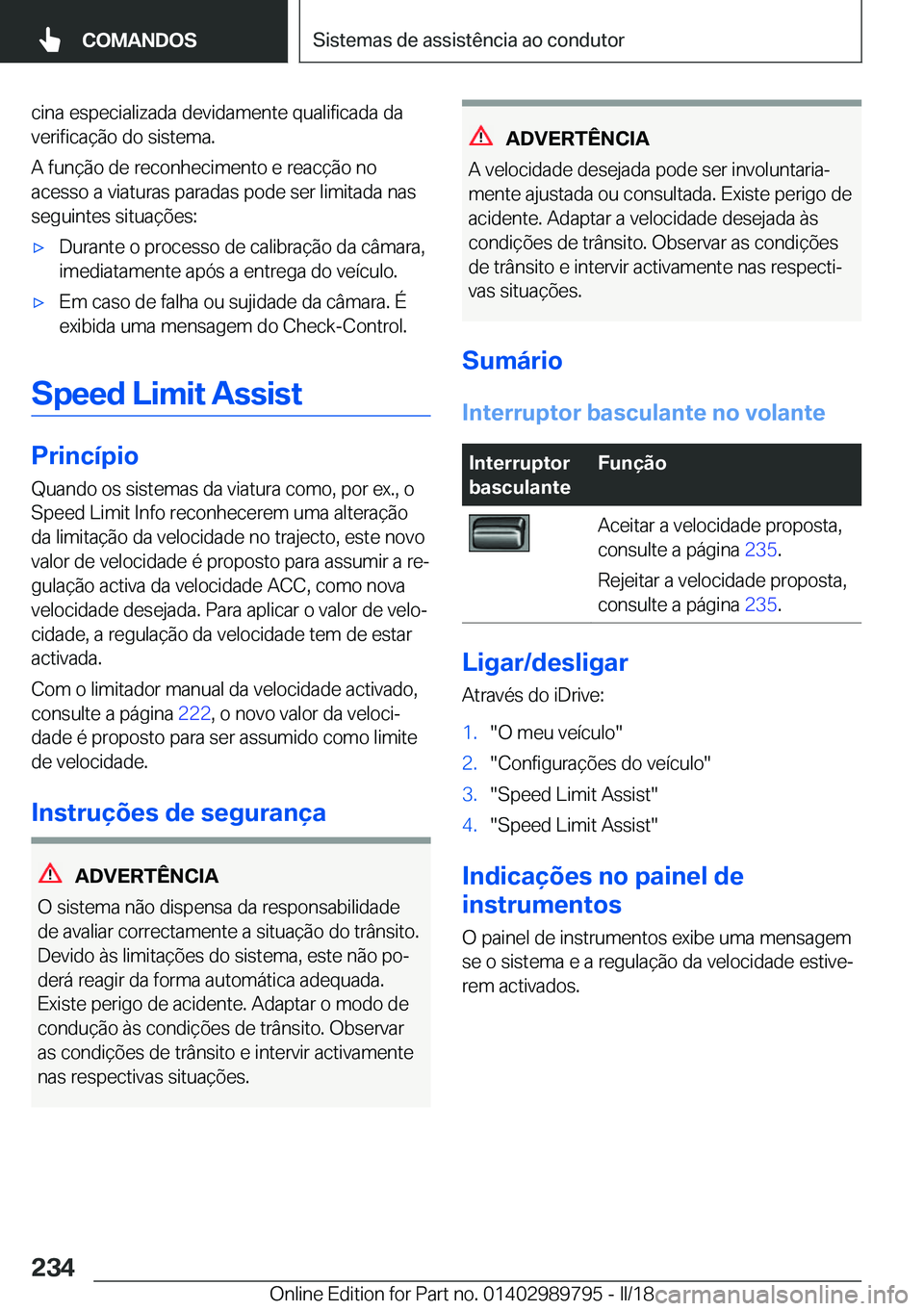 COMANDOS

Sistemas de assistência ao condutor

cina especializada devidamente qualificada da verificação do sistema.

A função de reconhecimento e reacção no acesso a viaturas paradas pode ser limitada nas seguintes situações:

▷ Durante o processo de calibração da câmara, imediatamente após a entrega do veículo.

▷ Em caso de falha ou sujidade da câmara. É exibida uma mensagem do Check-Control.

Speed Limit Assist

Princípio

Quando os sistemas da viatura como, por ex., o Speed Limit Info reconhecerem uma alteração da limitação da velocidade no trajecto, este novo valor de velocidade é proposto para assumir a regulação activa da velocidade ACC, como nova velocidade desejada. Para aplicar o valor de velocidade, a regulação da velocidade tem de estar activada.

Com o limitador manual da velocidade activado, consulte a página 222, o novo valor da velocidade é proposto para ser assumido como limite de velocidade.

Instruções de segurança

ADVERTÊNCIA

O sistema não dispensa da responsabilidade de avaliar correctamente a situação do trânsito. Devido às limitações do sistema, este não poderá reagir da forma automática adequada. Existe perigo de acidente. Adaptar o modo de condução às condições de trânsito. Observar as condições de trânsito e intervir activamente nas respectivas situações.

ADVERTÊNCIA

A velocidade desejada pode ser involuntariamente ajustada ou consultada. Existe perigo de acidente. Adaptar a velocidade desejada às condições de trânsito. Observar as condições de trânsito e intervir activamente nas respectivas situações.

Sumário

Interruptor basculante no volante

| Interruptor basculante | Função |
|---|---|
| | Aceitar a velocidade proposta, consulte a página 235. Rejeitar a velocidade proposta, consulte a página 235. |

Ligar/desligar

Através do iDrive:

1. "O meu veículo"
2. "Configurações do veículo"
3. "Speed Limit Assist"
4. "Speed Limit Assist"

Indicações no painel de instrumentos

O painel de instrumentos exibe uma mensagem se o sistema e a regulação da velocidade estiverem activados.

234

Online Edition for Part no. 01402989795 - II/18 carmanualsonline.info